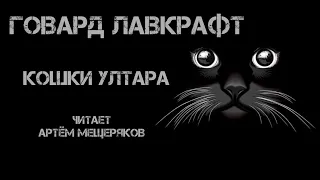 ГОВАРД ЛАВКРАФТ

КОШКИ УЛТАРА

ЧИТАЕТ
АРТЁМ МЕЩЕРЯКОВ